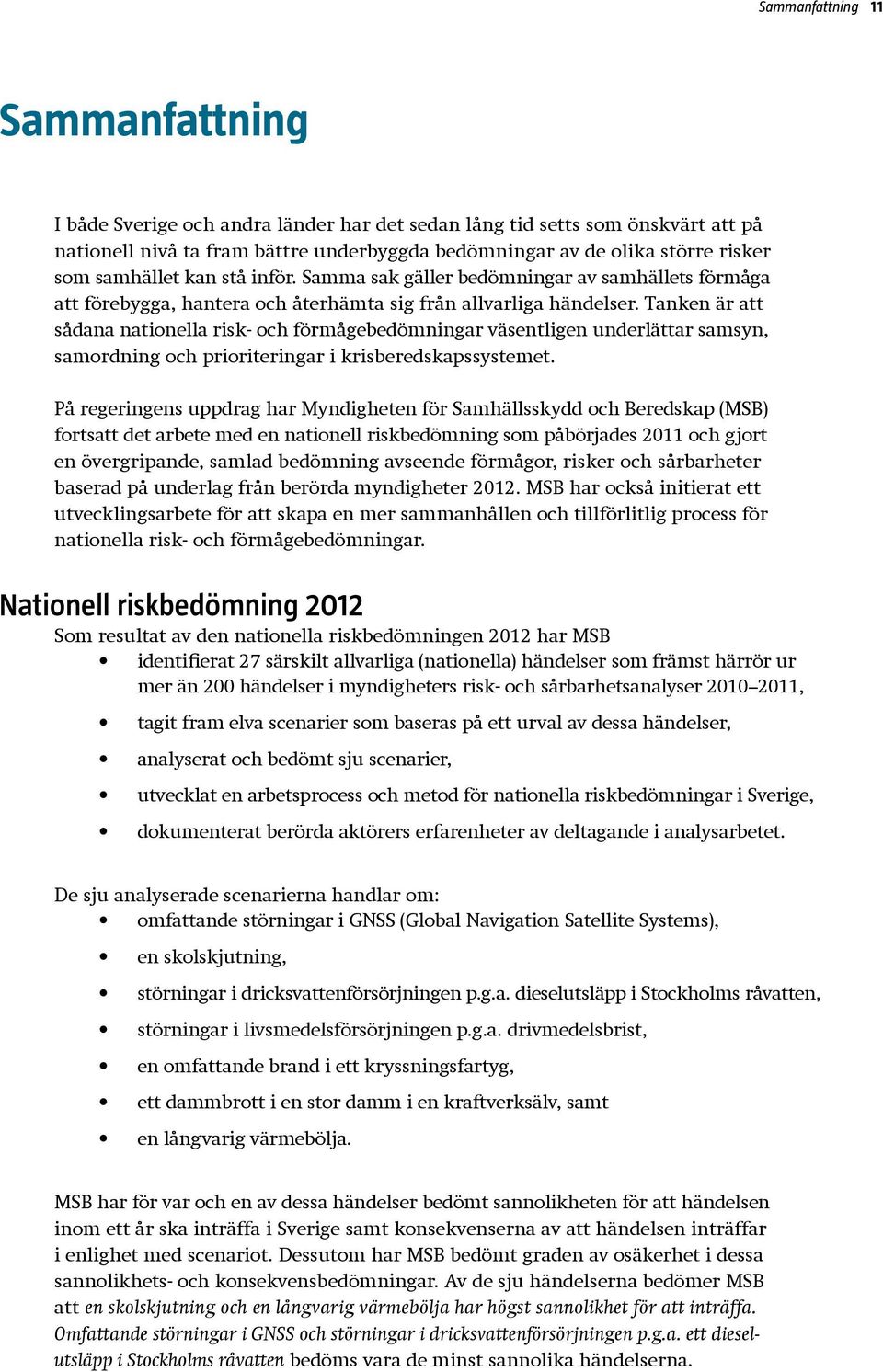 Sammanfattning 11

Sammanfattning

I både Sverige och andra länder har det sedan lång tid setts som önskvärt att på nationell nivå ta fram bättre underbyggda bedömningar av de olika större risker som samhället kan stå inför. Samma sak gäller bedömningar av samhällets förmåga att förebygga, hantera och återhämta sig från allvarliga händelser. Tanken är att sådana nationella risk- och förmågebedömningar väsentligen underlättar samsyn, samordning och prioriteringar i krisberedskapssystemet.

På regeringens uppdrag har Myndigheten för Samhällsskydd och Beredskap (MSB) fortsatt det arbete med en nationell riskbedömning som påbörjades 2011 och gjort en övergripande, samlad bedömning avseende förmågor, risker och sårbarheter baserad på underlag från berörda myndigheter 2012. MSB har också initierat ett utvecklingsarbete för att skapa en mer sammanhållen och tillförlitlig process för nationella risk- och förmågebedömningar.

Nationell riskbedömning 2012

Som resultat av den nationella riskbedömningen 2012 har MSB
• identifierat 27 särskilt allvarliga (nationella) händelser som främst härrör ur mer än 200 händelser i myndigheters risk- och sårbarhetsanalyser 2010–2011,
• tagit fram elva scenarier som baseras på ett urval av dessa händelser,
• analyserat och bedömt sju scenarier,
• utvecklat en arbetsprocess och metod för nationella riskbedömningar i Sverige,
• dokumenterat berörda aktörers erfarenheter av deltagande i analysarbetet.

De sju analyserade scenarierna handlar om:
• omfattande störningar i GNSS (Global Navigation Satellite Systems),
• en skolskjutning,
• störningar i dricksvattenförsörjningen p.g.a. dieselutsläpp i Stockholms råvatten,
• störningar i livsmedelsförsörjningen p.g.a. drivmedelsbrist,
• en omfattande brand i ett kryssningsfartyg,
• ett dammbrott i en stor damm i en kraftverksälv, samt
• en långvarig värmebölja.

MSB har för var och en av dessa händelser bedömt sannolikheten för att händelsen inom ett år ska inträffa i Sverige samt konsekvenserna av att händelsen inträffar i enlighet med scenariot. Dessutom har MSB bedömt graden av osäkerhet i dessa sannolikhets- och konsekvensbedömningar. Av de sju händelserna bedömer MSB att en skolskjutning och en långvarig värmebölja har högst sannolikhet för att inträffa. Omfattande störningar i GNSS och störningar i dricksvattenförsörjningen p.g.a. ett dieselutsläpp i Stockholms råvatten bedöms vara de minst sannolika händelserna.